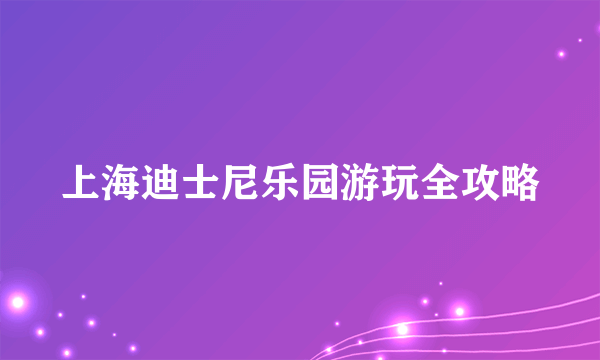 上海迪士尼乐园游玩全攻略